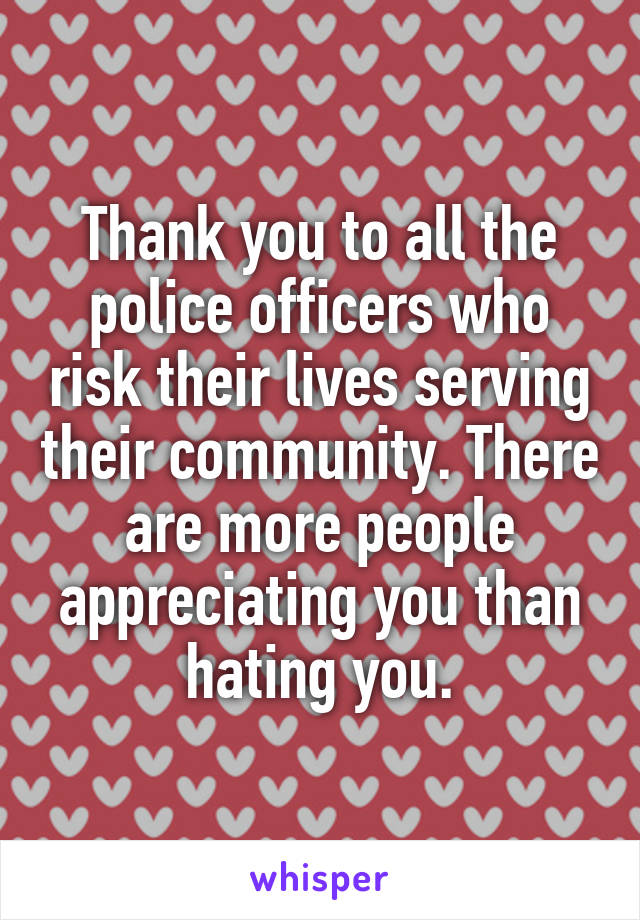 Thank you to all the police officers who risk their lives serving their community. There are more people appreciating you than hating you.

whisper